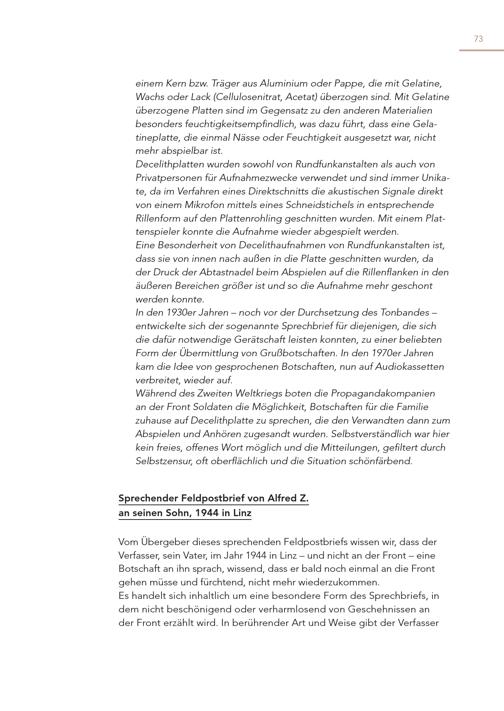 73

einem Kern bzw. Träger aus Aluminium oder Pappe, die mit Gelatine, Wachs oder Lack (Cellulosenitrat, Acetat) überzogen sind. Mit Gelatine überzogene Platten sind im Gegensatz zu den anderen Materialien besonders feuchtigkeitsempfindlich, was dazu führt, dass eine Gelatineplatte, die einmal Nässe oder Feuchtigkeit ausgesetzt war, nicht mehr abspielbar ist.
Decelithplatten wurden sowohl von Rundfunkanstalten als auch von Privatpersonen für Aufnahmezwecke verwendet und sind immer Unikate, da im Verfahren eines Direktschnitts die akustischen Signale direkt von einem Mikrofon mittels eines Schneidstichels in entsprechende Rillenform auf den Plattenrohling geschnitten wurden. Mit einem Plattenspieler konnte die Aufnahme wieder abgespielt werden.
Eine Besonderheit von Decelithaufnahmen von Rundfunkanstalten ist, dass sie von innen nach außen in die Platte geschnitten wurden, da der Druck der Abtastnadel beim Abspielen auf die Rillenflanken in den äußeren Bereichen größer ist und so die Aufnahme mehr geschont werden konnte.
In den 1930er Jahren – noch vor der Durchsetzung des Tonbandes – entwickelte sich der sogenannte Sprechbrief für diejenigen, die sich die dafür notwendige Gerätschaft leisten konnten, zu einer beliebten Form der Übermittlung von Grußbotschaften. In den 1970er Jahren kam die Idee von gesprochenen Botschaften, nun auf Audiokassetten verbreitet, wieder auf.
Während des Zweiten Weltkriegs boten die Propagandakompanien an der Front Soldaten die Möglichkeit, Botschaften für die Familie zuhause auf Decelithplatte zu sprechen, die den Verwandten dann zum Abspielen und Anhören zugesandt wurden. Selbstverständlich war hier kein freies, offenes Wort möglich und die Mitteilungen, gefiltert durch Selbstzensur, oft oberflächlich und die Situation schönfärbend.

Sprechender Feldpostbrief von Alfred Z. an seinen Sohn, 1944 in Linz

Vom Übergeber dieses sprechenden Feldpostbriefs wissen wir, dass der Verfasser, sein Vater, im Jahr 1944 in Linz – und nicht an der Front – eine Botschaft an ihn sprach, wissend, dass er bald noch einmal an die Front gehen müsse und fürchtend, nicht mehr wiederzukommen.
Es handelt sich inhaltlich um eine besondere Form des Sprechbriefs, in dem nicht beschönigend oder verharmlosend von Geschehnissen an der Front erzählt wird. In berührender Art und Weise gibt der Verfasser